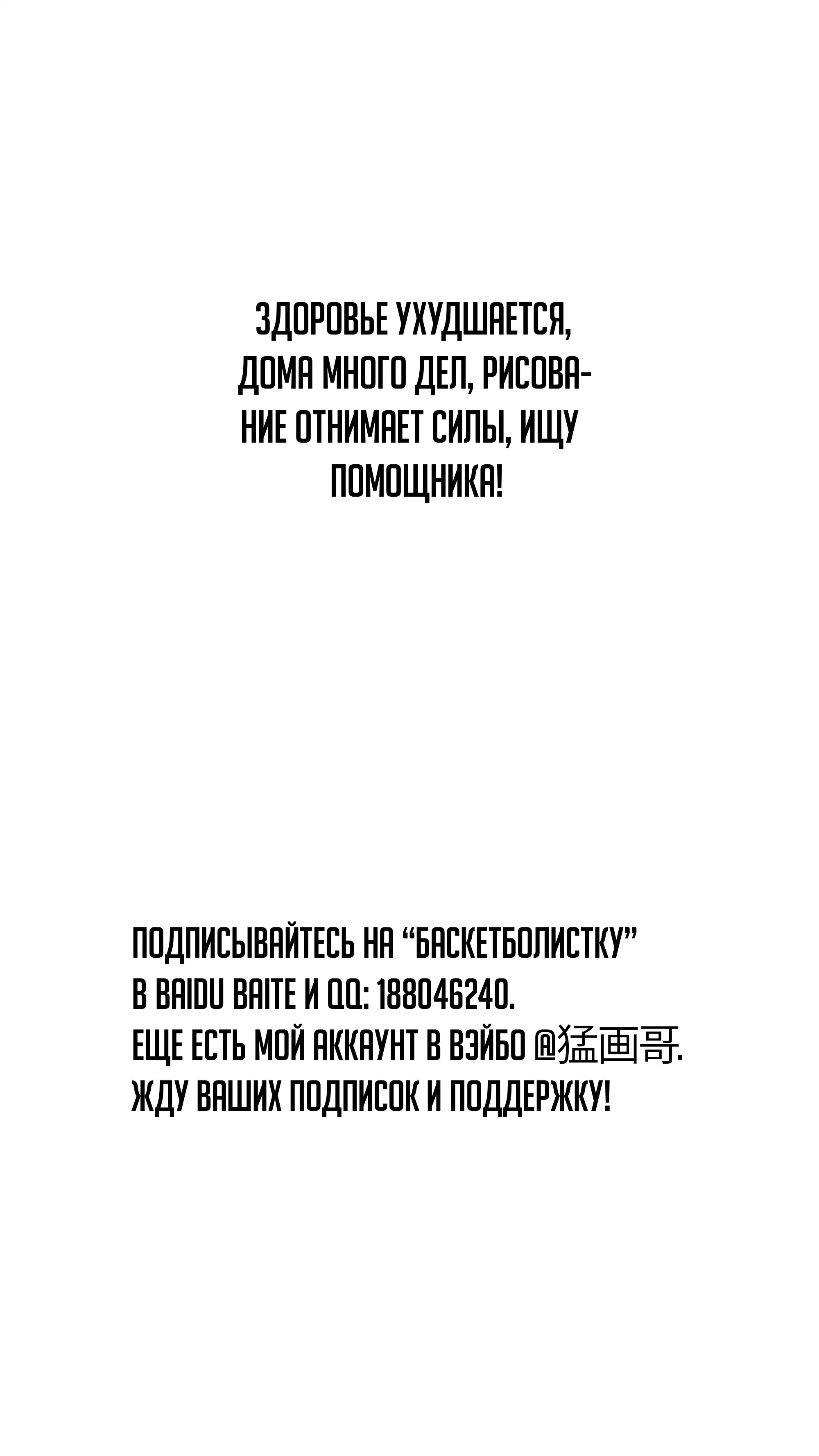 ЗДОРОВЬЕ УХУДШАЕТСЯ, ДОМА МНОГО ДЕЛ, РИСОВАНИЕ ОТНИМАЕТ СИЛЫ, ИЩУ ПОМОЩНИКА!

ПОДПИСЫВАЙТЕСЬ НА "БАСКЕТБОЛИСТКУ"
В BAIDU BAITE И QQ: 188046240.
ЕЩЕ ЕСТЬ МОЙ АККАУНТ В ВЭЙБО @猛画哥.
ЖДУ ВАШИХ ПОДПИСОК И ПОДДЕРЖКУ!